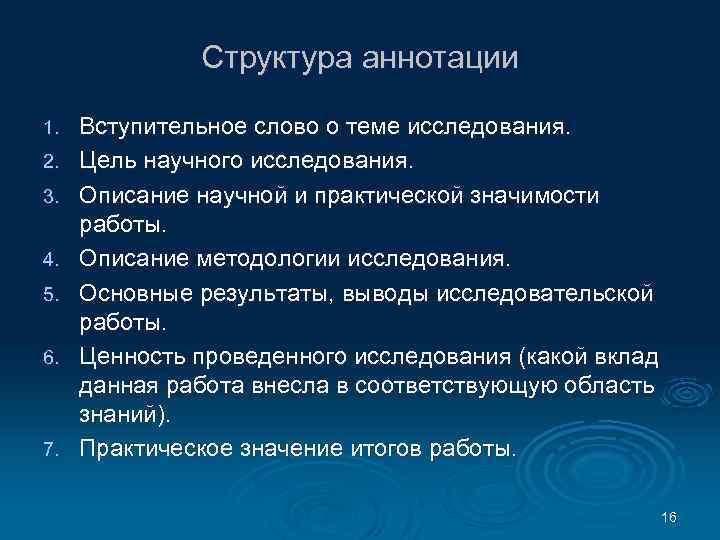 Структура аннотации

1. Вступительное слово о теме исследования.
2. Цель научного исследования.
3. Описание научной и практической значимости работы.
4. Описание методологии исследования.
5. Основные результаты, выводы исследовательской работы.
6. Ценность проведенного исследования (какой вклад данная работа внесла в соответствующую область знаний).
7. Практическое значение итогов работы.

16